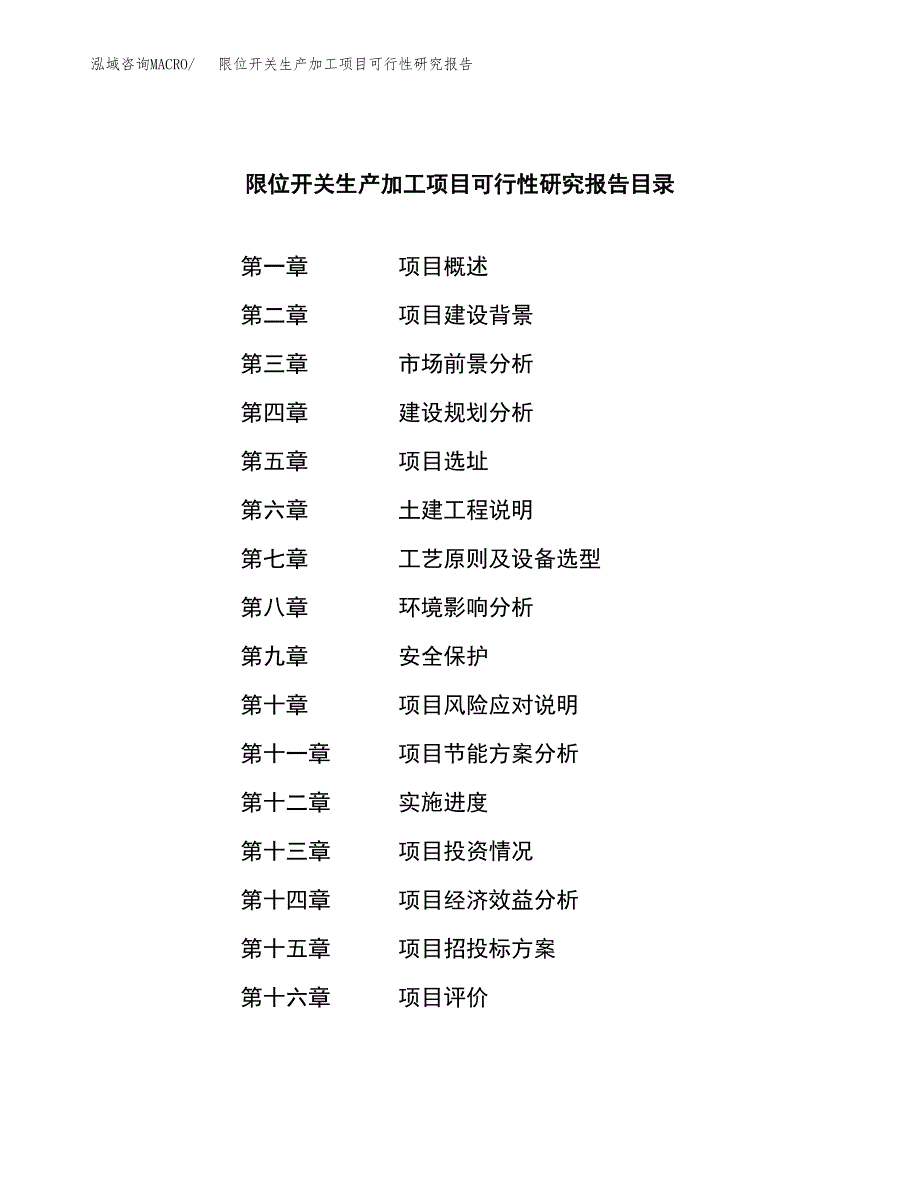 泓域咨询MACRO/ 限位开关生产加工项目可行性研究报告

限位开关生产加工项目可行性研究报告目录

第一章 项目概述
第二章 项目建设背景
第三章 市场前景分析
第四章 建设规划分析
第五章 项目选址
第六章 土建工程说明
第七章 工艺原则及设备选型
第八章 环境影响分析
第九章 安全保护
第十章 项目风险应对说明
第十一章 项目节能方案分析
第十二章 实施进度
第十三章 项目投资情况
第十四章 项目经济效益分析
第十五章 项目招投标方案
第十六章 项目评价